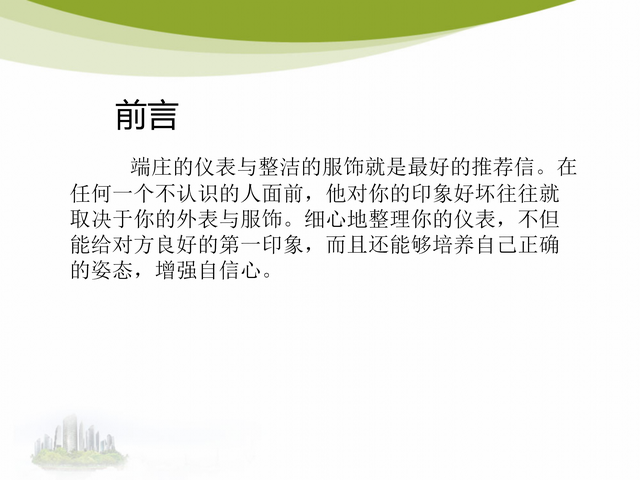 前言

端庄的仪表与整洁的服饰就是最好的推荐信。在任何一个不认识的人面前，他对你的印象好坏往往就取决于你的外表与服饰。细心地整理你的仪表，不但能给对方良好的第一印象，而且还能够培养自己正确的姿态，增强自信心。